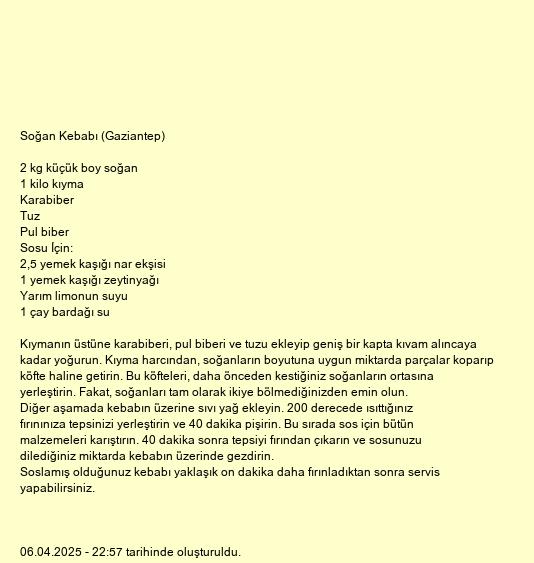 Soğan Kebabı (Gaziantep)

2 kg küçük boy soğan
1 kilo kıyma
Karabiber
Tuz
Pul biber
Sosu İçin:
2,5 yemek kaşığı nar ekşisi
1 yemek kaşığı zeytinyağı
Yarım limonun suyu
1 çay bardağı su

Kıymanın üstüne karabiberi, pul biberi ve tuzu ekleyip geniş bir kapta kıvam alıncaya kadar yoğurun. Kıyma harcından, soğanların boyutuna uygun miktarda parçalar koparıp köfte haline getirin. Bu köfteleri, daha önceden kestiğiniz soğanların ortasına yerleştirin. Fakat, soğanları tam olarak ikiye bölmediğinizden emin olun.
Diğer aşamada kebabın üzerine sıvı yağ ekleyin. 200 derecede ısıttığınız fırınınıza tepsinizi yerleştirin ve 40 dakika pişirin. Bu sırada sos için bütün malzemeleri karıştırın. 40 dakika sonra tepsiyi fırından çıkarın ve sosunuzu dilediğiniz miktarda kebabın üzerinde gezdirin.
Soslamış olduğunuz kebabı yaklaşık on dakika daha fırınladıktan sonra servis yapabilirsiniz.

06.04.2025 - 22:57 tarihinde oluşturuldu.